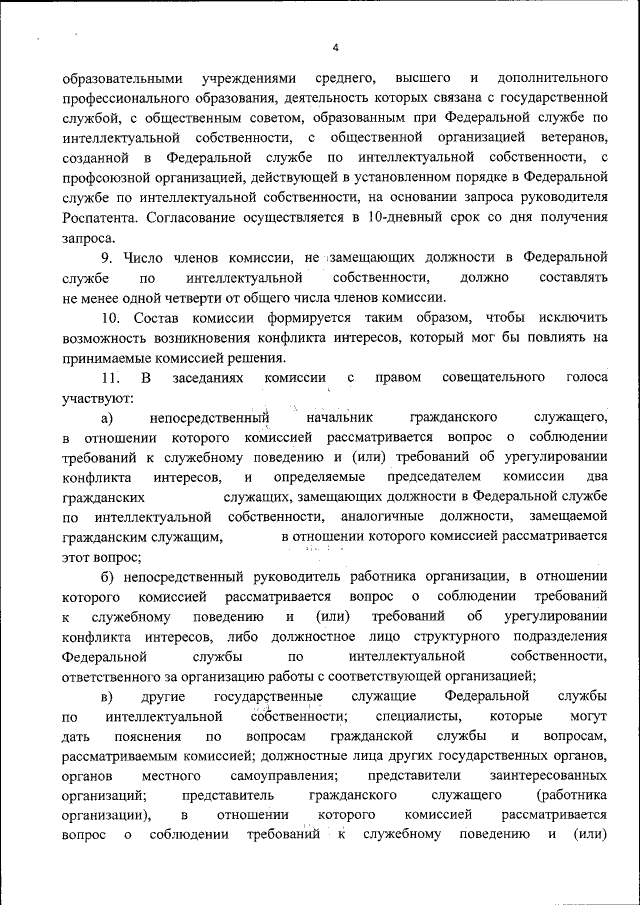 4

образовательными учреждениями среднего, высшего и дополнительного профессионального образования, деятельность которых связана с государственной службой, с общественным советом, образованным при Федеральной службе по интеллектуальной собственности, с общественной организацией ветеранов, созданной в Федеральной службе по интеллектуальной собственности, с профсоюзной организацией, действующей в установленном порядке в Федеральной службе по интеллектуальной собственности, на основании запроса руководителя Роспатента. Согласование осуществляется в 10-дневный срок со дня получения запроса.

9. Число членов комиссии, не замещающих должности в Федеральной службе по интеллектуальной собственности, должно составлять не менее одной четверти от общего числа членов комиссии.

10. Состав комиссии формируется таким образом, чтобы исключить возможность возникновения конфликта интересов, который мог бы повлиять на принимаемые комиссией решения.

11. В заседаниях комиссии с правом совещательного голоса участвуют:

а) непосредственный начальник гражданского служащего, в отношении которого комиссией рассматривается вопрос о соблюдении требований к служебному поведению и (или) требований об урегулировании конфликта интересов, и определяемые председателем комиссии два гражданских служащих, замещающих должности в Федеральной службе по интеллектуальной собственности, аналогичные должности, замещаемой гражданским служащим, в отношении которого комиссией рассматривается этот вопрос;

б) непосредственный руководитель работника организации, в отношении которого комиссией рассматривается вопрос о соблюдении требований к служебному поведению и (или) требований об урегулировании конфликта интересов, либо должностное лицо структурного подразделения Федеральной службы по интеллектуальной собственности, ответственного за организацию работы с соответствующей организацией;

в) другие государственные служащие Федеральной службы по интеллектуальной собственности; специалисты, которые могут дать пояснения по вопросам гражданской службы и вопросам, рассматриваемым комиссией; должностные лица других государственных органов, органов местного самоуправления; представители заинтересованных организаций; представитель гражданского служащего (работника организации), в отношении которого комиссией рассматривается вопрос о соблюдении требований к служебному поведению и (или)